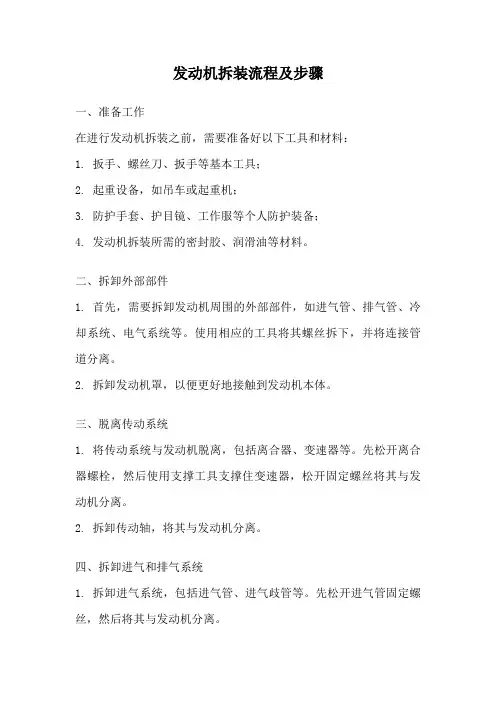 发动机拆装流程及步骤

一、准备工作

在进行发动机拆装之前，需要准备好以下工具和材料：

1. 扳手、螺丝刀、扳手等基本工具；

2. 起重设备，如吊车或起重机；

3. 防护手套、护目镜、工作服等个人防护装备；

4. 发动机拆装所需的密封胶、润滑油等材料。

二、拆卸外部部件

1. 首先，需要拆卸发动机周围的外部部件，如进气管、排气管、冷却系统、电气系统等。使用相应的工具将其螺丝拆下，并将连接管道分离。

2. 拆卸发动机罩，以便更好地接触到发动机本体。

三、脱离传动系统

1. 将传动系统与发动机脱离，包括离合器、变速器等。先松开离合器螺栓，然后使用支撑工具支撑住变速器，松开固定螺丝将其与发动机分离。

2. 拆卸传动轴，将其与发动机分离。

四、拆卸进气和排气系统

1. 拆卸进气系统，包括进气管、进气歧管等。先松开进气管固定螺丝，然后将其与发动机分离。